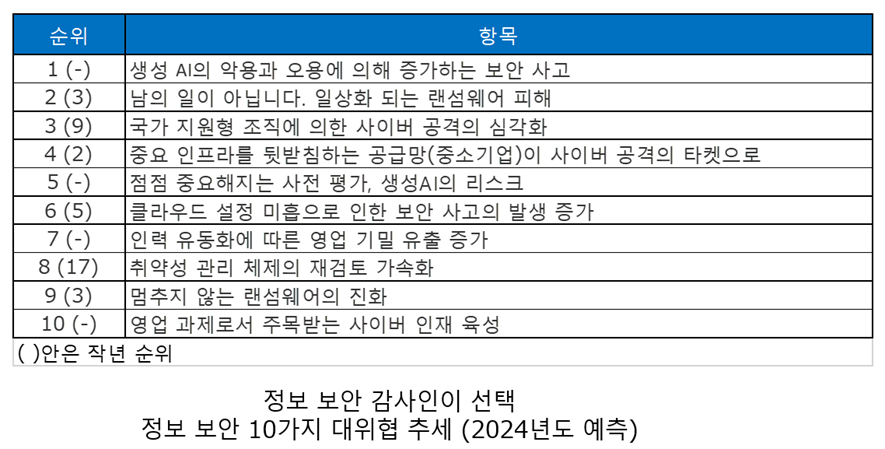 | 순위 | 항목 |
|---|---|
| 1 (-) | 생성 AI의 악용과 오용에 의해 증가하는 보안 사고 |
| 2 (3) | 남의 일이 아닙니다. 일상화 되는 랜섬웨어 피해 |
| 3 (9) | 국가 지원형 조직에 의한 사이버 공격의 심각화 |
| 4 (2) | 중요 인프라를 뒷받침하는 공급망(중소기업)이 사이버 공격의 타켓으로 |
| 5 (-) | 점점 중요해지는 사전 평가, 생성AI의 리스크 |
| 6 (5) | 클라우드 설정 미흡으로 인한 보안 사고의 발생 증가 |
| 7 (-) | 인력 유동화에 따른 영업 기밀 유출 증가 |
| 8 (17) | 취약성 관리 체제의 재검토 가속화 |
| 9 (3) | 멈추지 않는 랜섬웨어의 진화 |
| 10 (-) | 영업 과제로서 주목받는 사이버 인재 육성 |

( )안은 작년 순위

정보 보안 감사인이 선택
정보 보안 10가지 대위협 추세 (2024년도 예측)